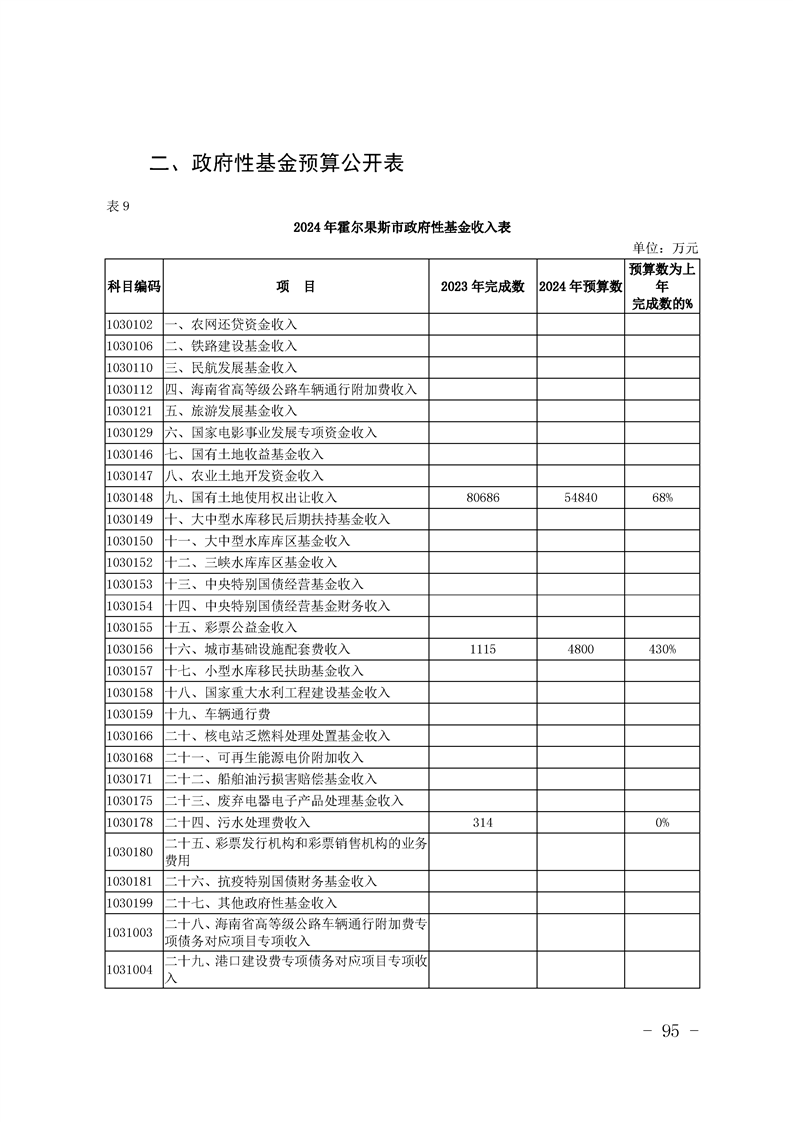 二、政府性基金预算公开表

表 9

2024 年霍尔果斯市政府性基金收入表

单位：万元

| 科目编码 | 项　目 | 2023 年完成数 | 2024 年预算数 | 预算数为上年完成数的% |
|---|---|---|---|---|
| 1030102 | 一、农网还贷资金收入 | | | |
| 1030106 | 二、铁路建设基金收入 | | | |
| 1030110 | 三、民航发展基金收入 | | | |
| 1030112 | 四、海南省高等级公路车辆通行附加费收入 | | | |
| 1030121 | 五、旅游发展基金收入 | | | |
| 1030129 | 六、国家电影事业发展专项资金收入 | | | |
| 1030146 | 七、国有土地收益基金收入 | | | |
| 1030147 | 八、农业土地开发资金收入 | | | |
| 1030148 | 九、国有土地使用权出让收入 | 80686 | 54840 | 68% |
| 1030149 | 十、大中型水库移民后期扶持基金收入 | | | |
| 1030150 | 十一、大中型水库库区基金收入 | | | |
| 1030152 | 十二、三峡水库库区基金收入 | | | |
| 1030153 | 十三、中央特别国债经营基金收入 | | | |
| 1030154 | 十四、中央特别国债经营基金财务收入 | | | |
| 1030155 | 十五、彩票公益金收入 | | | |
| 1030156 | 十六、城市基础设施配套费收入 | 1115 | 4800 | 430% |
| 1030157 | 十七、小型水库移民扶助基金收入 | | | |
| 1030158 | 十八、国家重大水利工程建设基金收入 | | | |
| 1030159 | 十九、车辆通行费 | | | |
| 1030166 | 二十、核电站乏燃料处理处置基金收入 | | | |
| 1030168 | 二十一、可再生能源电价附加收入 | | | |
| 1030171 | 二十二、船舶油污损害赔偿基金收入 | | | |
| 1030175 | 二十三、废弃电器电子产品处理基金收入 | | | |
| 1030178 | 二十四、污水处理费收入 | 314 | | 0% |
| 1030180 | 二十五、彩票发行机构和彩票销售机构的业务费用 | | | |
| 1030181 | 二十六、抗疫特别国债财务基金收入 | | | |
| 1030199 | 二十七、其他政府性基金收入 | | | |
| 1031003 | 二十八、海南省高等级公路车辆通行附加费专项债务对应项目专项收入 | | | |
| 1031004 | 二十九、港口建设费专项债务对应项目专项收入 | | | |

－ 95 －